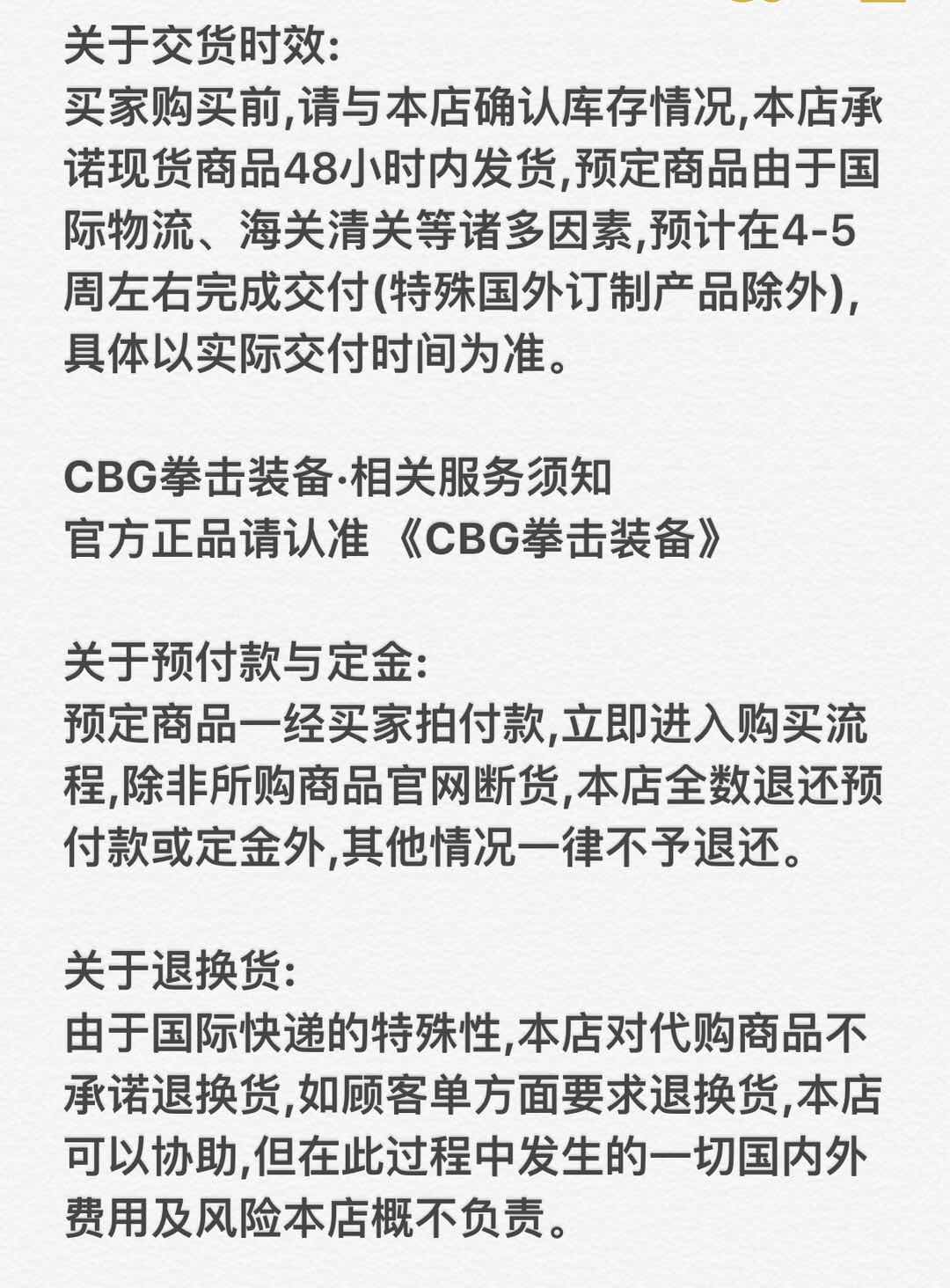 关于交货时效:
买家购买前,请与本店确认库存情况,本店承诺现货商品48小时内发货,预定商品由于国际物流、海关清关等诸多因素,预计在4-5周左右完成交付(特殊国外订制产品除外),具体以实际交付时间为准。

CBG拳击装备·相关服务须知
官方正品请认准 《CBG拳击装备》

关于预付款与定金:
预定商品一经买家拍付款,立即进入购买流程,除非所购商品官网断货,本店全数退还预付款或定金外,其他情况一律不予退还。

关于退换货:
由于国际快递的特殊性,本店对代购商品不承诺退换货,如顾客单方面要求退换货,本店可以协助,但在此过程中发生的一切国内外费用及风险本店概不负责。